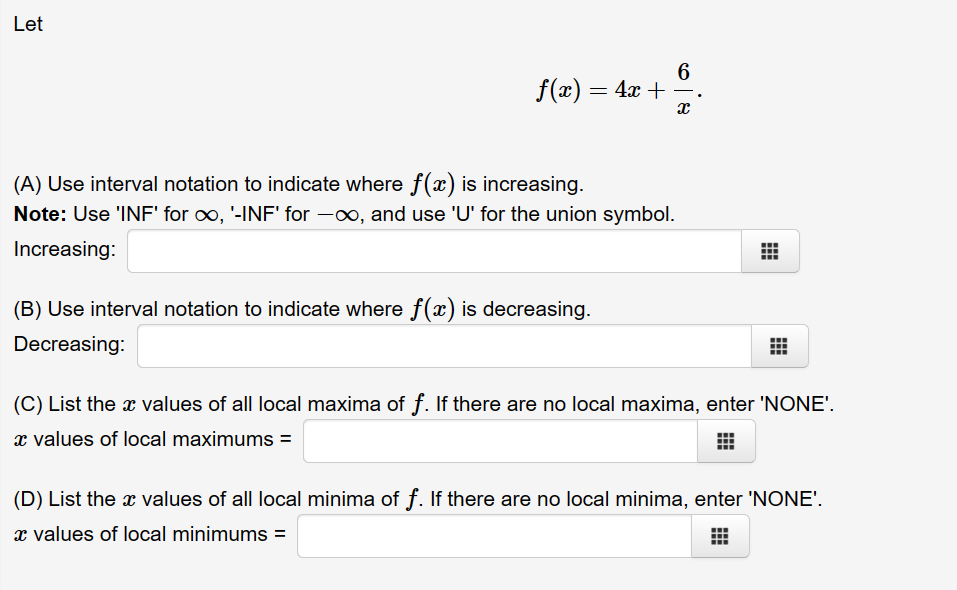 Let

$f(x) = 4x + \frac{6}{x}.$

(A) Use interval notation to indicate where $f(x)$ is increasing.
**Note:** Use 'INF' for $\infty$, '-INF' for $-\infty$, and use 'U' for the union symbol.
Increasing:

(B) Use interval notation to indicate where $f(x)$ is decreasing.
Decreasing:

(C) List the $x$ values of all local maxima of $f$. If there are no local maxima, enter 'NONE'.
$x$ values of local maximums =

(D) List the $x$ values of all local minima of $f$. If there are no local minima, enter 'NONE'.
$x$ values of local minimums =